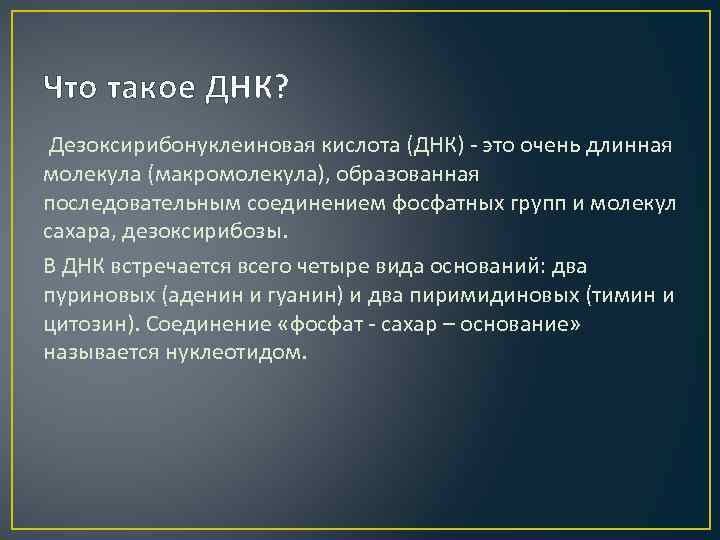 Что такое ДНК?

Дезоксирибонуклеиновая кислота (ДНК) - это очень длинная молекула (макромолекула), образованная последовательным соединением фосфатных групп и молекул сахара, дезоксирибозы.

В ДНК встречается всего четыре вида оснований: два пуриновых (аденин и гуанин) и два пиримидиновых (тимин и цитозин). Соединение «фосфат - сахар – основание» называется нуклеотидом.